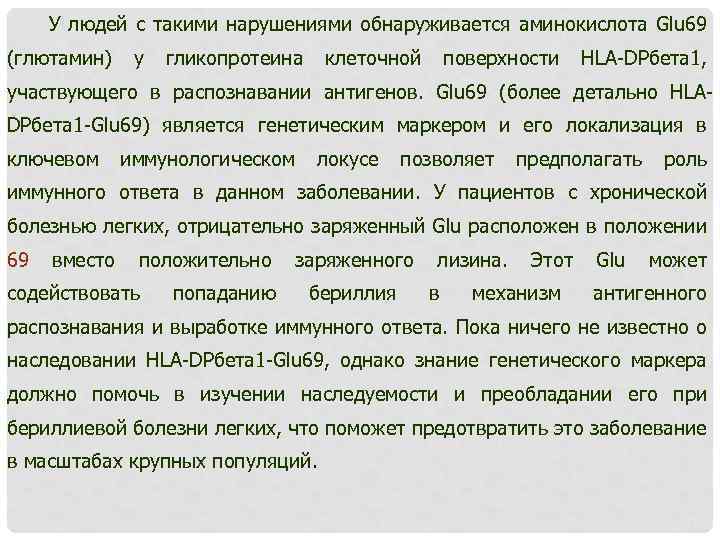 У людей с такими нарушениями обнаруживается аминокислота Glu69 (глютамин) у гликопротеина клеточной поверхности HLA-DPбета1, участвующего в распознавании антигенов. Glu69 (более детально HLA-DPбета1-Glu69) является генетическим маркером и его локализация в ключевом иммунологическом локусе позволяет предполагать роль иммунного ответа в данном заболевании. У пациентов с хронической болезнью легких, отрицательно заряженный Glu расположен в положении 69 вместо положительно заряженного лизина. Этот Glu может содействовать попаданию бериллия в механизм антигенного распознавания и выработке иммунного ответа. Пока ничего не известно о наследовании HLA-DPбета1-Glu69, однако знание генетического маркера должно помочь в изучении наследуемости и преобладании его при бериллиевой болезни легких, что поможет предотвратить это заболевание в масштабах крупных популяций.